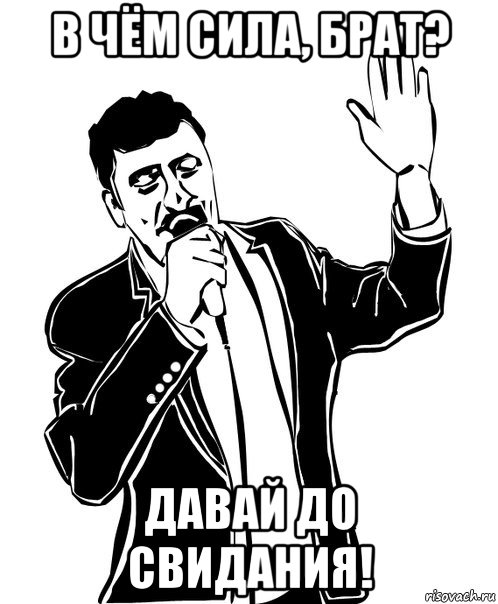 В ЧЁМ СИЛА, БРАТ?

ДАВАЙ ДО СВИДАНИЯ!

risovach.ru